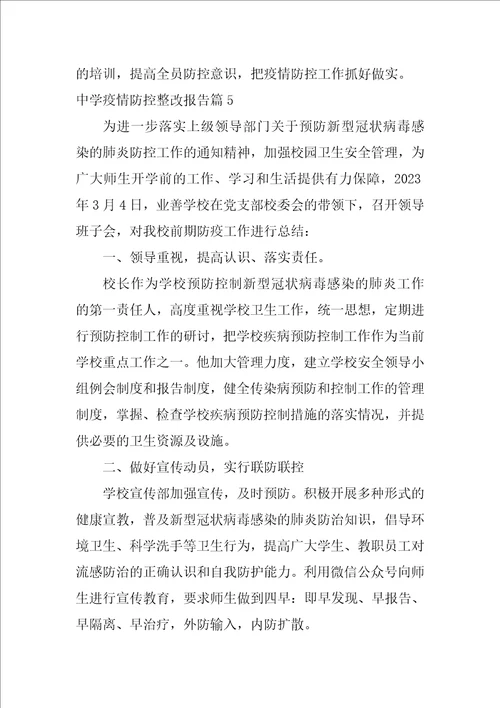 的培训，提高全员防控意识，把疫情防控工作抓好做实。

中学疫情防控整改报告篇5

为进一步落实上级领导部门关于预防新型冠状病毒感染的肺炎防控工作的通知精神，加强校园卫生安全管理，为广大师生开学前的工作、学习和生活提供有力保障，2023年3月4日，业善学校在党支部校委会的带领下，召开领导班子会，对我校前期防疫工作进行总结：

一、领导重视，提高认识、落实责任。

校长作为学校预防控制新型冠状病毒感染的肺炎工作的第一责任人，高度重视学校卫生工作，统一思想，定期进行预防控制工作的研讨，把学校疾病预防控制工作作为当前学校重点工作之一。他加大管理力度，建立学校安全领导小组例会制度和报告制度，健全传染病预防和控制工作的管理制度，掌握、检查学校疾病预防控制措施的落实情况，并提供必要的卫生资源及设施。

二、做好宣传动员，实行联防联控

学校宣传部加强宣传，及时预防。积极开展多种形式的健康宣教，普及新型冠状病毒感染的肺炎防治知识，倡导环境卫生、科学洗手等卫生行为，提高广大学生、教职员工对流感防治的正确认识和自我防护能力。利用微信公众号向师生进行宣传教育，要求师生做到四早：即早发现、早报告、早隔离、早治疗，外防输入，内防扩散。